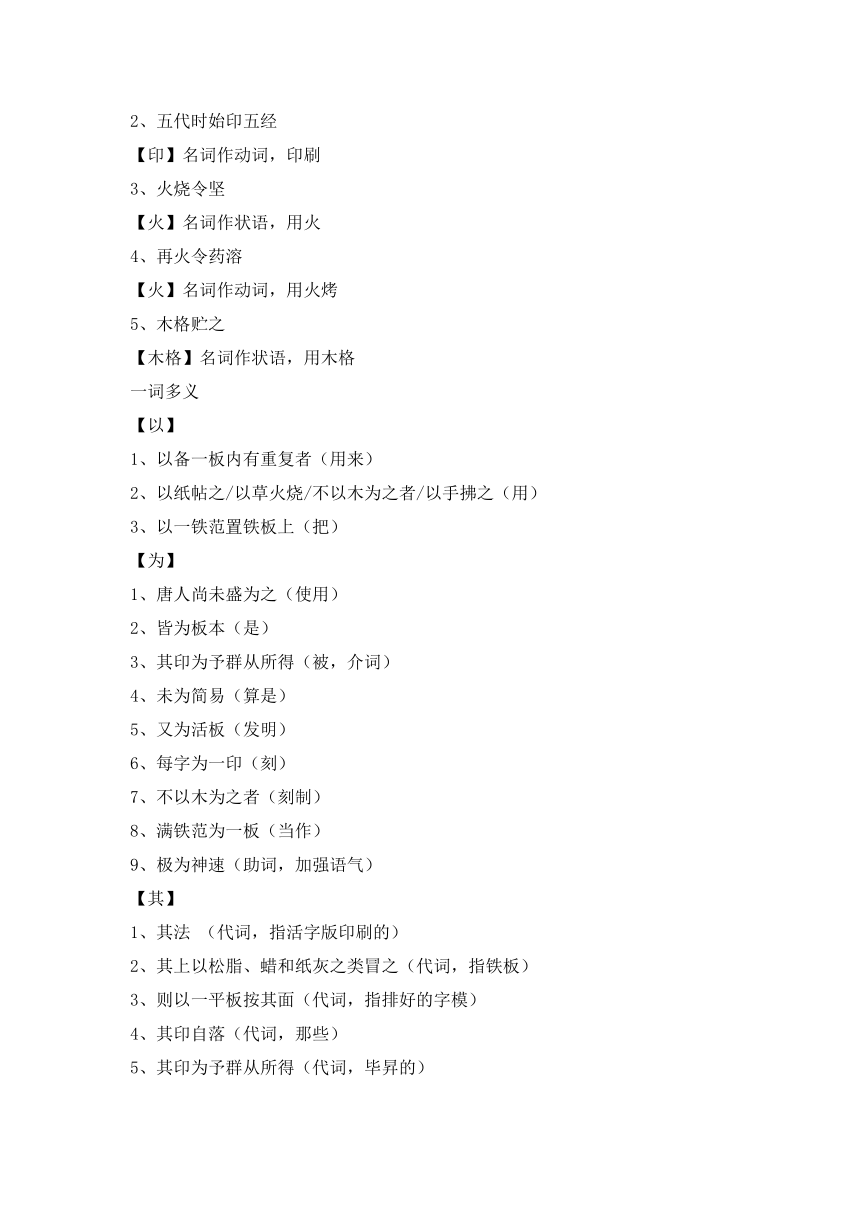 2、五代时始印五经

【印】名词作动词，印刷

3、火烧令坚

【火】名词作状语，用火

4、再火令药溶

【火】名词作动词，用火烤

5、木格贮之

【木格】名词作状语，用木格

一词多义

【以】

1、以备一板内有重复者（用来）

2、以纸帖之/以草火烧/不以木为之者/以手拂之（用）

3、以一铁范置铁板上（把）

【为】

1、唐人尚未盛为之（使用）

2、皆为板本（是）

3、其印为予群从所得（被，介词）

4、未为简易（算是）

5、又为活板（发明）

6、每字为一印（刻）

7、不以木为之者（刻制）

8、满铁范为一板（当作）

9、极为神速（助词，加强语气）

【其】

1、其法 （代词，指活字版印刷的）

2、其上以松脂、蜡和纸灰之类冒之（代词，指铁板）

3、则以一平板按其面（代词，指排好的字模）

4、其印自落（代词，那些）

5、其印为予群从所得（代词，毕昇的）